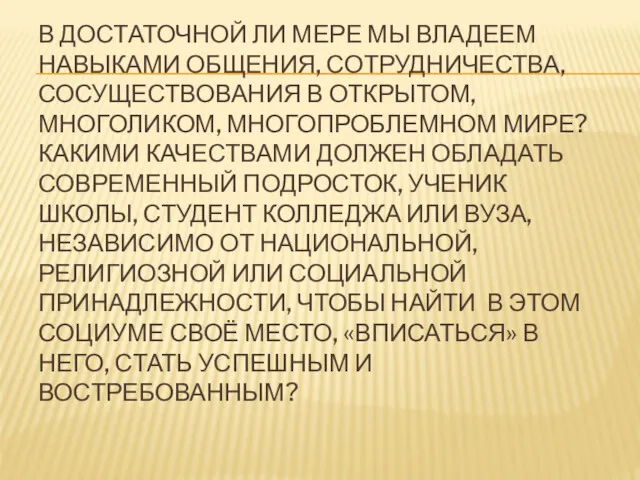 В ДОСТАТОЧНОЙ ЛИ МЕРЕ МЫ ВЛАДЕЕМ НАВЫКАМИ ОБЩЕНИЯ, СОТРУДНИЧЕСТВА, СОСУЩЕСТВОВАНИЯ В ОТКРЫТОМ, МНОГОЛИКОМ, МНОГОПРОБЛЕМНОМ МИРЕ? КАКИМИ КАЧЕСТВАМИ ДОЛЖЕН ОБЛАДАТЬ СОВРЕМЕННЫЙ ПОДРОСТОК, УЧЕНИК ШКОЛЫ, СТУДЕНТ КОЛЛЕДЖА ИЛИ ВУЗА, НЕЗАВИСИМО ОТ НАЦИОНАЛЬНОЙ, РЕЛИГИОЗНОЙ ИЛИ СОЦИАЛЬНОЙ ПРИНАДЛЕЖНОСТИ, ЧТОБЫ НАЙТИ В ЭТОМ СОЦИУМЕ СВОЁ МЕСТО, «ВПИСАТЬСЯ» В НЕГО, СТАТЬ УСПЕШНЫМ И ВОСТРЕБОВАННЫМ?